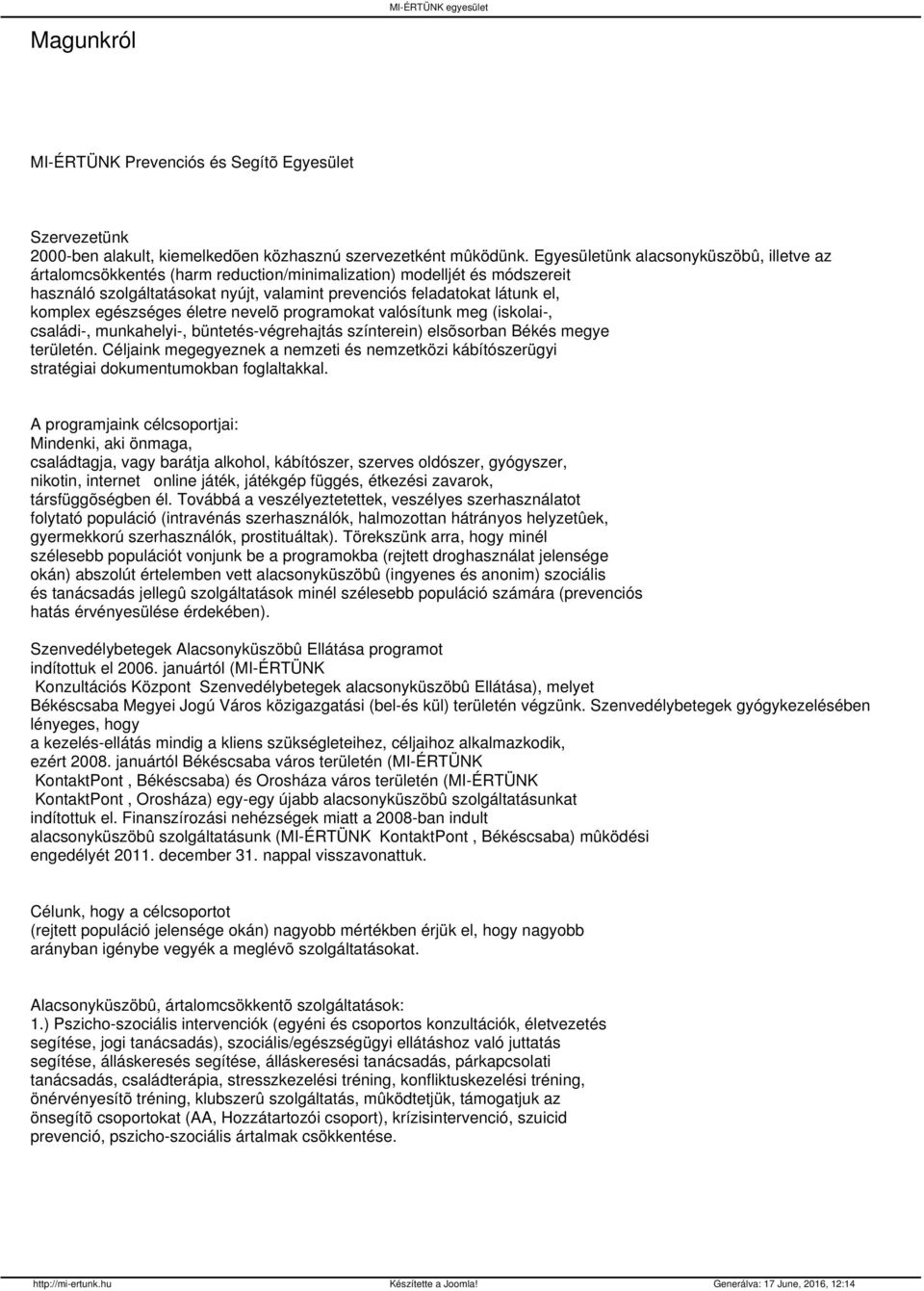 MI-ÉRTÜNK egyesület

Magunkról

MI-ÉRTÜNK Prevenciós és Segítõ Egyesület

Szervezetünk
2000-ben alakult, kiemelkedõen közhasznú szervezetként mûködünk. Egyesületünk alacsonyküszöbû, illetve az ártalomcsökkentés (harm reduction/minimalization) modelljét és módszereit használó szolgáltatásokat nyújt, valamint prevenciós feladatokat látunk el, komplex egészséges életre nevelõ programokat valósítunk meg (iskolai-, családi-, munkahelyi-, büntetés-végrehajtás színterein) elsõsorban Békés megye területén. Céljaink megegyeznek a nemzeti és nemzetközi kábítószerügyi stratégiai dokumentumokban foglaltakkal.

A programjaink célcsoportjai:
Mindenki, aki önmaga,
családtagja, vagy barátja alkohol, kábítószer, szerves oldószer, gyógyszer, nikotin, internet online játék, játékgép függés, étkezési zavarok, társfüggõségben él. Továbbá a veszélyeztetettek, veszélyes szerhasználatot folytató populáció (intravénás szerhasználók, halmozottan hátrányos helyzetûek, gyermekkorú szerhasználók, prostituáltak). Törekszünk arra, hogy minél szélesebb populációt vonjunk be a programokba (rejtett droghasználat jelensége okán) abszolút értelemben vett alacsonyküszöbû (ingyenes és anonim) szociális és tanácsadás jellegû szolgáltatások minél szélesebb populáció számára (prevenciós hatás érvényesülése érdekében).

Szenvedélybetegek Alacsonyküszöbû Ellátása programot indítottuk el 2006. januártól (MI-ÉRTÜNK Konzultációs Központ Szenvedélybetegek alacsonyküszöbû Ellátása), melyet Békéscsaba Megyei Jogú Város közigazgatási (bel-és kül) területén végzünk. Szenvedélybetegek gyógykezelésében lényeges, hogy a kezelés-ellátás mindig a kliens szükségleteihez, céljaihoz alkalmazkodik, ezért 2008. januártól Békéscsaba város területén (MI-ÉRTÜNK KontaktPont , Békéscsaba) és Orosháza város területén (MI-ÉRTÜNK KontaktPont , Orosháza) egy-egy újabb alacsonyküszöbû szolgáltatásunkat indítottuk el. Finanszírozási nehézségek miatt a 2008-ban indult alacsonyküszöbû szolgáltatásunk (MI-ÉRTÜNK KontaktPont , Békéscsaba) mûködési engedélyét 2011. december 31. nappal visszavonattuk.

Célunk, hogy a célcsoportot
(rejtett populáció jelensége okán) nagyobb mértékben érjük el, hogy nagyobb arányban igénybe vegyék a meglévõ szolgáltatásokat.

Alacsonyküszöbû, ártalomcsökkentõ szolgáltatások:
1.) Pszicho-szociális intervenciók (egyéni és csoportos konzultációk, életvezetés segítése, jogi tanácsadás), szociális/egészségügyi ellátáshoz való juttatás segítése, álláskeresés segítése, álláskeresési tanácsadás, párkapcsolati tanácsadás, családterápia, stresszkezelési tréning, konfliktuskezelési tréning, önérvényesítõ tréning, klubszerû szolgáltatás, mûködtetjük, támogatjuk az önsegítõ csoportokat (AA, Hozzátartozói csoport), krízisintervenció, szuicid prevenció, pszicho-szociális ártalmak csökkentése.

http://mi-ertunk.hu Készítette a Joomla! Generálva: 17 June, 2016, 12:14